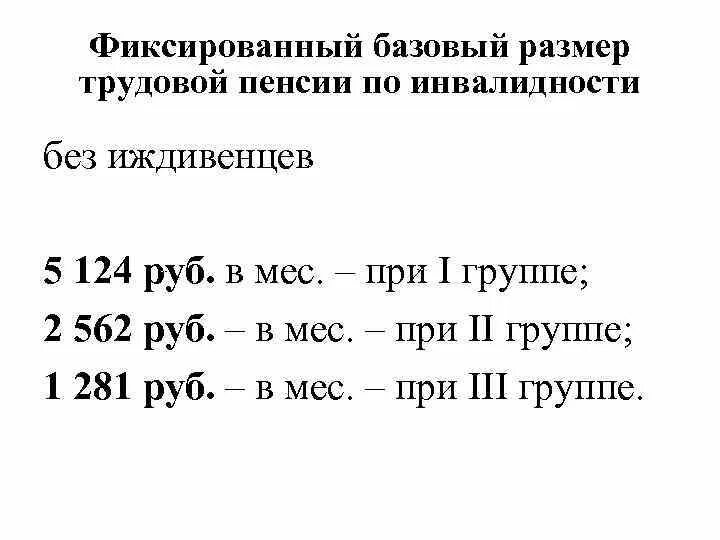 Фиксированный базовый размер трудовой пенсии по инвалидности

без иждивенцев

5 124 руб. в мес. – при I группе;

2 562 руб. – в мес. – при II группе;

1 281 руб. – в мес. – при III группе.